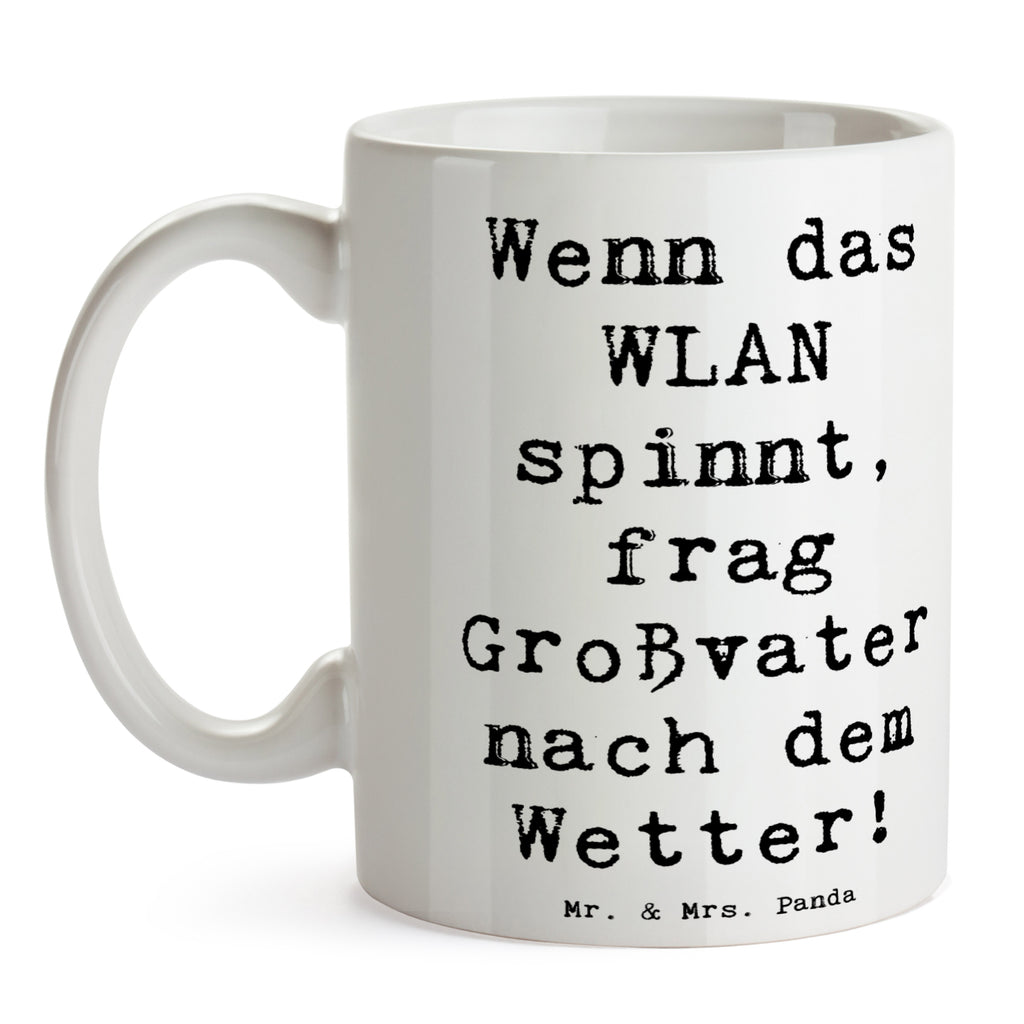 Wenn das WLAN spinnt, frag Großvater nach dem Wetter!

Mr. & Mrs. Panda